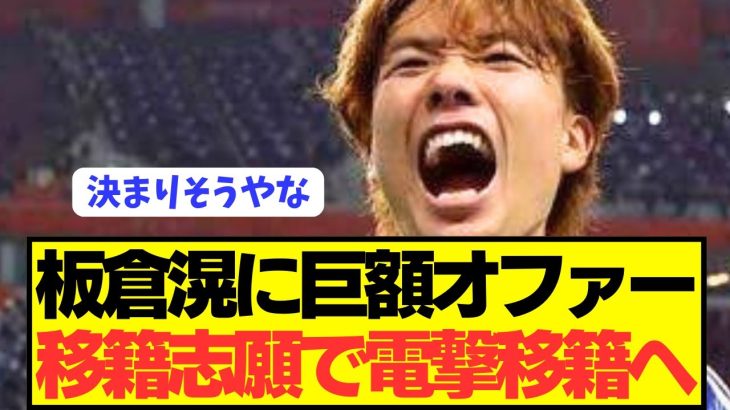 決まりそうやな

板倉滉に巨額オファー
移籍志願で電撃移籍へ